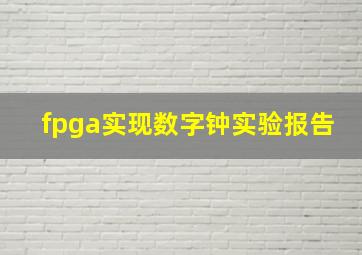 fpga实现数字钟实验报告